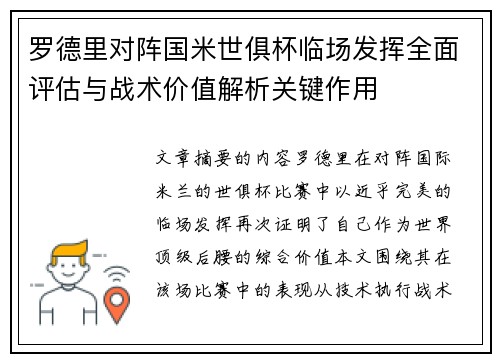 罗德里对阵国米世俱杯临场发挥全面评估与战术价值解析关键作用

文章摘要的内容罗德里在对阵国际米兰的世俱杯比赛中以近乎完美的临场发挥再次证明了自己作为世界顶级后腰的综合价值本文围绕其在该场比赛中的表现从技术执行战术